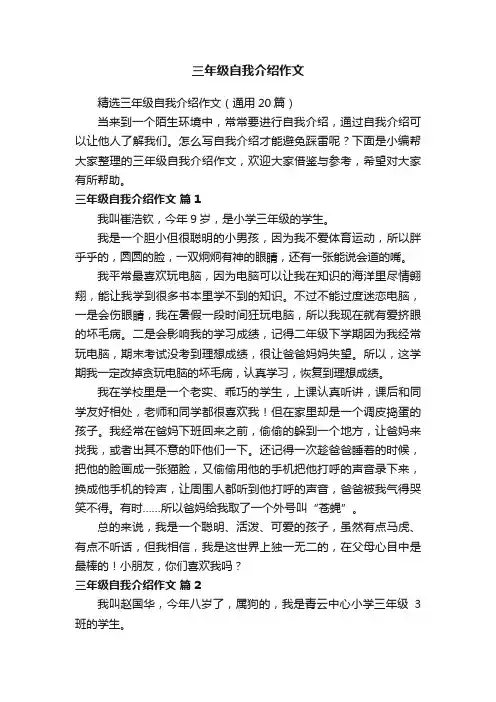 三年级自我介绍作文

精选三年级自我介绍作文（通用 20 篇）

当来到一个陌生环境中，常常要进行自我介绍，通过自我介绍可以让他人了解我们。怎么写自我介绍才能避免踩雷呢？下面是小编帮大家整理的三年级自我介绍作文，欢迎大家借鉴与参考，希望对大家有所帮助。

三年级自我介绍作文 篇 1

我叫崔浩钦，今年 9 岁，是小学三年级的学生。

我是一个胆小但很聪明的小男孩，因为我不爱体育运动，所以胖乎乎的，圆圆的脸，一双炯炯有神的眼睛，还有一张能说会道的嘴。

我平常最喜欢玩电脑，因为电脑可以让我在知识的海洋里尽情翱翔，能让我学到很多书本里学不到的知识。不过不能过度迷恋电脑，一是会伤眼睛，我在暑假一段时间狂玩电脑，所以我现在就有爱挤眼的坏毛病。二是会影响我的学习成绩，记得二年级下学期因为我经常玩电脑，期末考试没考到理想成绩，很让爸爸妈妈失望。所以，这学期我一定改掉贪玩电脑的坏毛病，认真学习，恢复到理想成绩。

我在学校里是一个老实、乖巧的学生，上课认真听讲，课后和同学友好相处，老师和同学都很喜欢我！但在家里却是一个调皮捣蛋的孩子。我经常在爸妈下班回来之前，偷偷的躲到一个地方，让爸妈来找我，或者出其不意的吓他们一下。还记得一次趁爸爸睡着的时候，把他的脸画成一张猫脸，又偷偷用他的手机把他打呼的声音录下来，换成他手机的铃声，让周围人都听到他打呼的声音，爸爸被我气得哭笑不得。有时……所以爸妈给我取了一个外号叫“苍蝇”。

总的来说，我是一个聪明、活泼、可爱的孩子，虽然有点马虎、有点不听话，但我相信，我是这世界上独一无二的，在父母心目中是最棒的！小朋友，你们喜欢我吗？

三年级自我介绍作文 篇 2

我叫赵国华，今年八岁了，属狗的，我是青云中心小学三年级 3 班的学生。